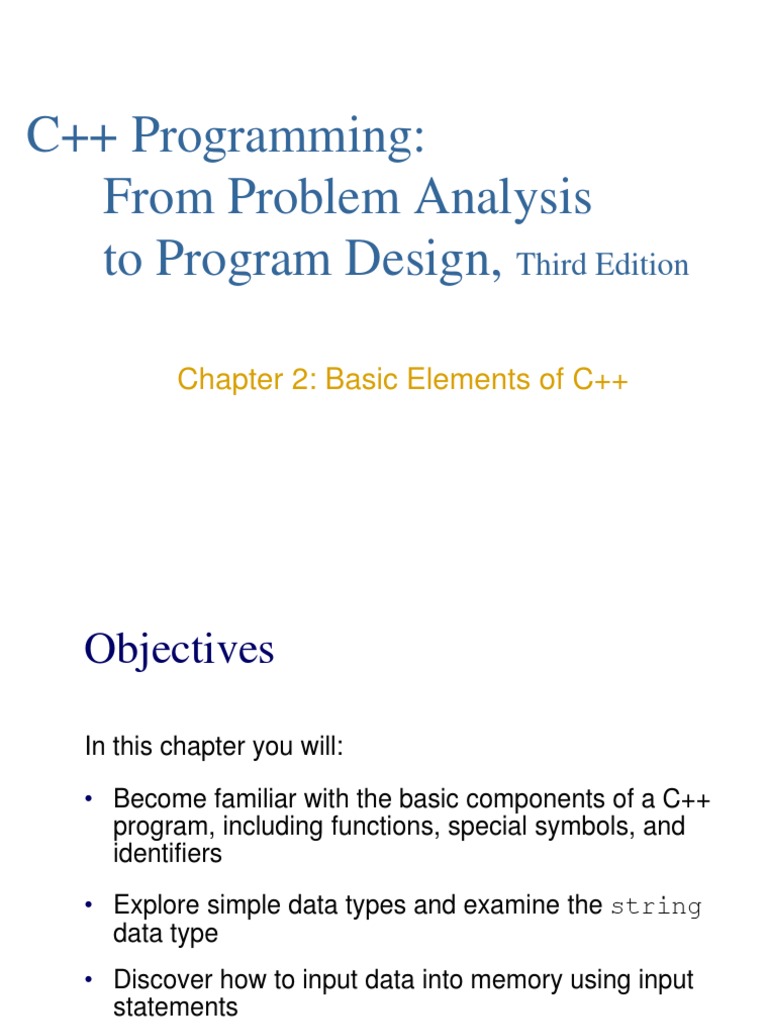 C++ Programming:
From Problem Analysis
to Program Design, Third Edition

Chapter 2: Basic Elements of C++

Objectives

In this chapter you will:

• Become familiar with the basic components of a C++ program, including functions, special symbols, and identifiers

• Explore simple data types and examine the string data type

• Discover how to input data into memory using input statements